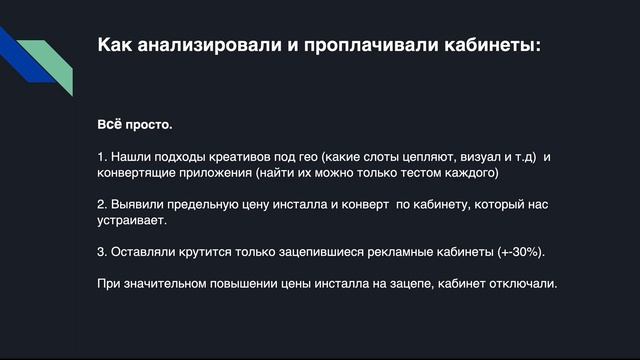 Как анализировали и проплачивали кабинеты:

Всё просто.

1. Нашли подходы креативов под гео (какие слоты цепляют, визуал и т.д) и конвертящие приложения (найти их можно только тестом каждого)

2. Выявили предельную цену инсталла и конверт по кабинету, который нас устраивает.

3. Оставляли крутится только зацепившиеся рекламные кабинеты (+-30%).

При значительном повышении цены инсталла на зацепе, кабинет отключали.